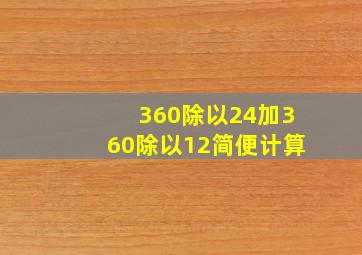 360除以24加360除以12简便计算